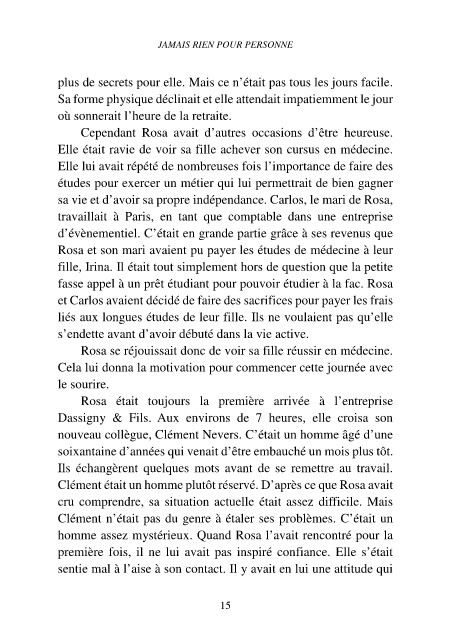 JAMAIS RIEN POUR PERSONNE

plus de secrets pour elle. Mais ce n'était pas tous les jours facile. Sa forme physique déclinait et elle attendait impatiemment le jour où sonnerait l'heure de la retraite.

Cependant Rosa avait d'autres occasions d'être heureuse. Elle était ravie de voir sa fille achever son cursus en médecine. Elle lui avait répété de nombreuses fois l'importance de faire des études pour exercer un métier qui lui permettrait de bien gagner sa vie et d'avoir sa propre indépendance. Carlos, le mari de Rosa, travaillait à Paris, en tant que comptable dans une entreprise d'évènementiel. C'était en grande partie grâce à ses revenus que Rosa et son mari avaient pu payer les études de médecine à leur fille, Irina. Il était tout simplement hors de question que la petite fasse appel à un prêt étudiant pour pouvoir étudier à la fac. Rosa et Carlos avaient décidé de faire des sacrifices pour payer les frais liés aux longues études de leur fille. Ils ne voulaient pas qu'elle s'endette avant d'avoir débuté dans la vie active.

Rosa se réjouissait donc de voir sa fille réussir en médecine. Cela lui donna la motivation pour commencer cette journée avec le sourire.

Rosa était toujours la première arrivée à l'entreprise Dassigny & Fils. Aux environs de 7 heures, elle croisa son nouveau collègue, Clément Nevers. C'était un homme âgé d'une soixantaine d'années qui venait d'être embauché un mois plus tôt. Ils échangèrent quelques mots avant de se remettre au travail. Clément était un homme plutôt réservé. D'après ce que Rosa avait cru comprendre, sa situation actuelle était assez difficile. Mais Clément n'était pas du genre à étaler ses problèmes. C'était un homme assez mystérieux. Quand Rosa l'avait rencontré pour la première fois, il ne lui avait pas inspiré confiance. Elle s'était sentie mal à l'aise à son contact. Il y avait en lui une attitude qui

15